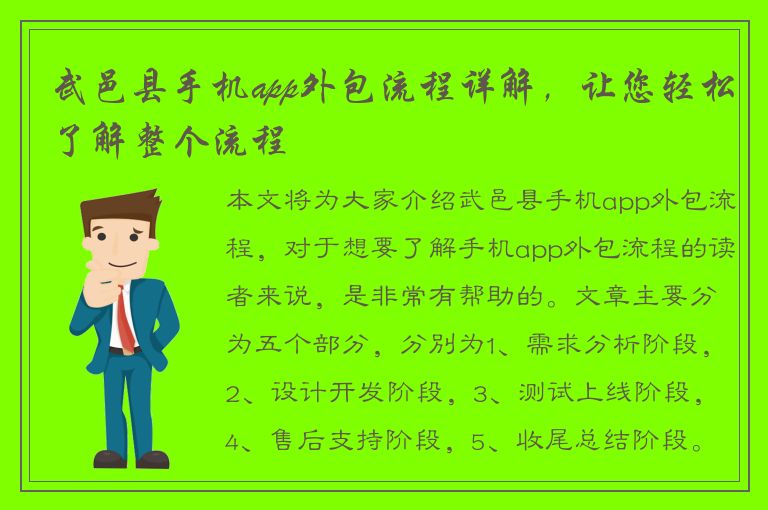 武邑县手机app外包流程详解，让您轻松了解整个流程

本文将为大家介绍武邑县手机app外包流程，对于想要了解手机app外包流程的读者来说，是非常有帮助的。文章主要分为五个部分，分别为1、需求分析阶段，2、设计开发阶段，3、测试上线阶段，4、售后支持阶段，5、收尾总结阶段。